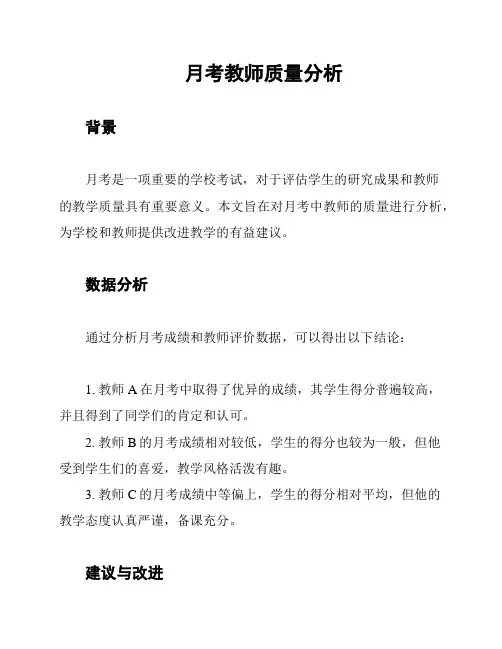 月考教师质量分析

背景

月考是一项重要的学校考试，对于评估学生的研究成果和教师的教学质量具有重要意义。本文旨在对月考中教师的质量进行分析，为学校和教师提供改进教学的有益建议。

数据分析

通过分析月考成绩和教师评价数据，可以得出以下结论：

1. 教师 A 在月考中取得了优异的成绩，其学生得分普遍较高，并且得到了同学们的肯定和认可。

2. 教师 B 的月考成绩相对较低，学生的得分也较为一般，但他受到学生们的喜爱，教学风格活泼有趣。

3. 教师 C 的月考成绩中等偏上，学生的得分相对平均，但他的教学态度认真严谨，备课充分。

建议与改进